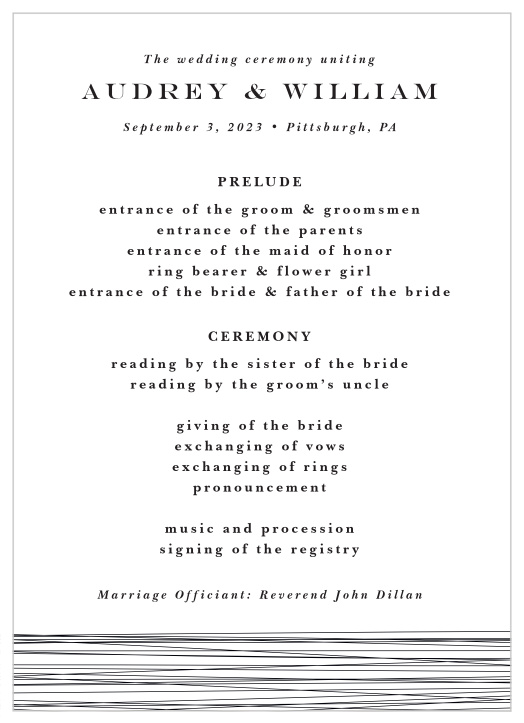 The wedding ceremony uniting

AUDREY & WILLIAM

September 3, 2023 • Pittsburgh, PA

PRELUDE

entrance of the groom & groomsmen
entrance of the parents
entrance of the maid of honor
ring bearer & flower girl
entrance of the bride & father of the bride

CEREMONY

reading by the sister of the bride
reading by the groom's uncle

giving of the bride
exchanging of vows
exchanging of rings
pronouncement

music and procession
signing of the registry

Marriage Officiant: Reverend John Dillan